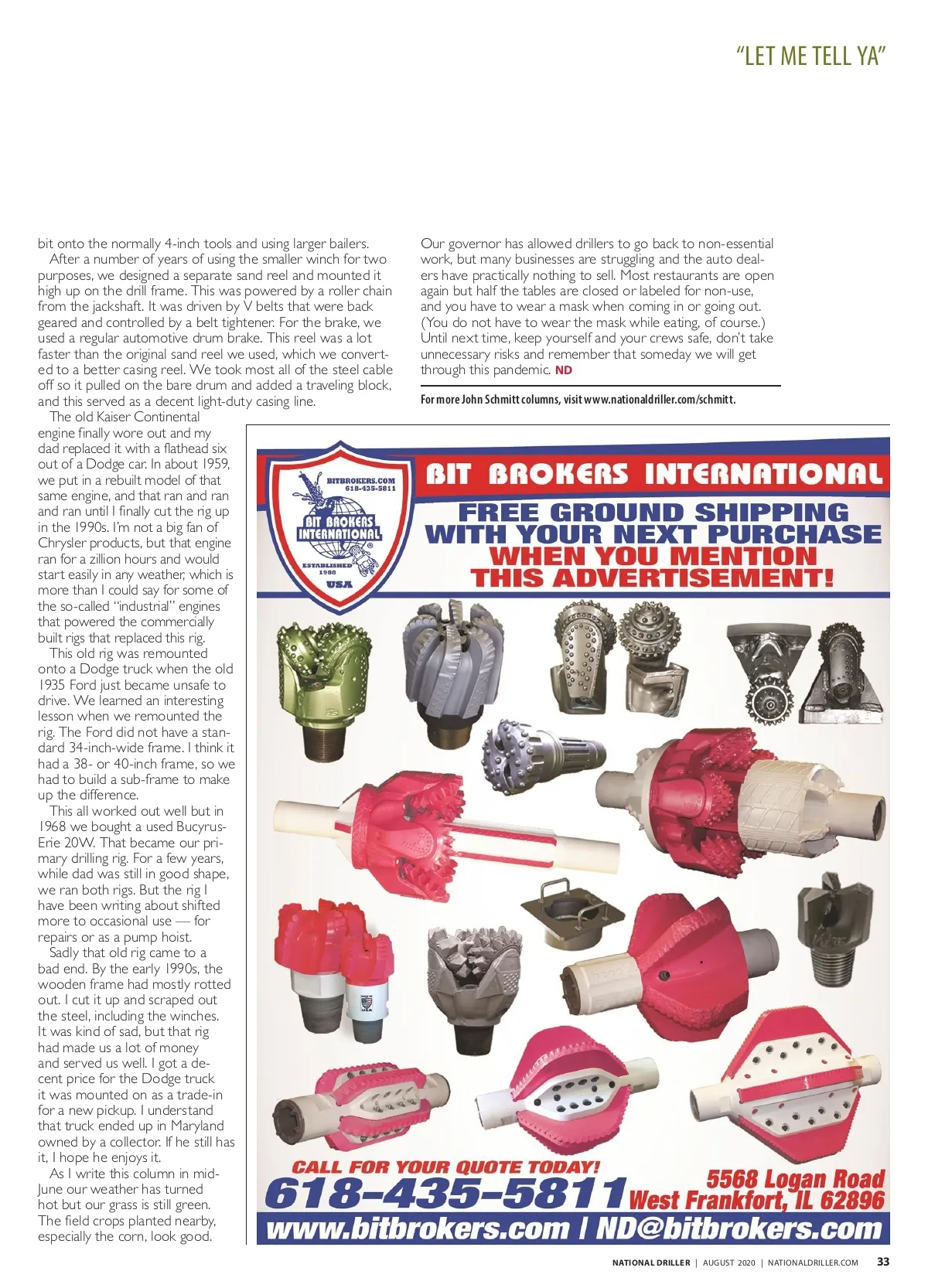 "LET ME TELL YA"

bit onto the normally 4-inch tools and using larger bailers.

After a number of years of using the smaller winch for two purposes, we designed a separate sand reel and mounted it high up on the drill frame. This was powered by a roller chain from the jackshaft. It was driven by V belts that were back geared and controlled by a belt tightener. For the brake, we used a regular automotive drum brake. This reel was a lot faster than the original sand reel we used, which we converted to a better casing reel. We took most all of the steel cable off so it pulled on the bare drum and added a traveling block, and this served as a decent light-duty casing line.

The old Kaiser Continental engine finally wore out and my dad replaced it with a flathead six out of a Dodge car. In about 1959, we put in a rebuilt model of that same engine, and that ran and ran and ran until I finally cut the rig up in the 1990s. I'm not a big fan of Chrysler products, but that engine ran for a zillion hours and would start easily in any weather, which is more than I could say for some of the so-called "industrial" engines that powered the commercially built rigs that replaced this rig.

This old rig was remounted onto a Dodge truck when the old 1935 Ford just became unsafe to drive. We learned an interesting lesson when we remounted the rig. The Ford did not have a standard 34-inch-wide frame. I think it had a 38- or 40-inch frame, so we had to build a sub-frame to make up the difference.

This all worked out well but in 1968 we bought a used Bucyrus-Erie 20W. That became our primary drilling rig. For a few years, while dad was still in good shape, we ran both rigs. But the rig I have been writing about shifted more to occasional use — for repairs or as a pump hoist.

Sadly that old rig came to a bad end. By the early 1990s, the wooden frame had mostly rotted out. I cut it up and scraped out the steel, including the winches. It was kind of sad, but that rig had made us a lot of money and served us well. I got a decent price for the Dodge truck it was mounted on as a trade-in for a new pickup. I understand that truck ended up in Maryland owned by a collector. If he still has it, I hope he enjoys it.

As I write this column in mid-June our weather has turned hot but our grass is still green. The field crops planted nearby, especially the corn, look good.

Our governor has allowed drillers to go back to non-essential work, but many businesses are struggling and the auto dealers have practically nothing to sell. Most restaurants are open again but half the tables are closed or labeled for non-use, and you have to wear a mask when coming in or going out. (You do not have to wear the mask while eating, of course.) Until next time, keep yourself and your crews safe, don't take unnecessary risks and remember that someday we will get through this pandemic. ND

For more John Schmitt columns, visit www.nationaldriller.com/schmitt.

BITBROKERS.COM 618-435-5811 BIT BROKERS INTERNATIONAL ESTABLISHED 1988 USA

BIT BROKERS INTERNATIONAL

FREE GROUND SHIPPING WITH YOUR NEXT PURCHASE WHEN YOU MENTION THIS ADVERTISEMENT!

CALL FOR YOUR QUOTE TODAY!

618-435-5811

5568 Logan Road West Frankfort, IL 62896

www.bitbrokers.com | ND@bitbrokers.com

NATIONAL DRILLER | AUGUST 2020 | NATIONALDRILLER.COM 33